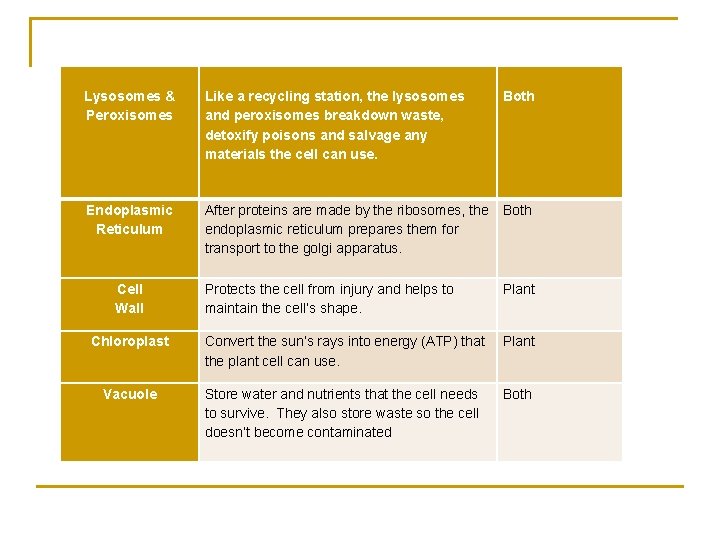 | Lysosomes & Peroxisomes | Like a recycling station, the lysosomes and peroxisomes breakdown waste, detoxify poisons and salvage any materials the cell can use. | Both |
|---|---|---|
| Endoplasmic Reticulum | After proteins are made by the ribosomes, the endoplasmic reticulum prepares them for transport to the golgi apparatus. | Both |
| Cell Wall | Protects the cell from injury and helps to maintain the cell's shape. | Plant |
| Chloroplast | Convert the sun's rays into energy (ATP) that the plant cell can use. | Plant |
| Vacuole | Store water and nutrients that the cell needs to survive. They also store waste so the cell doesn't become contaminated | Both |